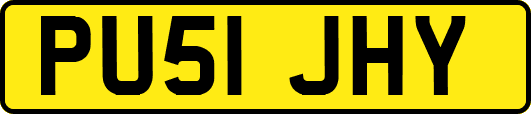 PU51 JHY